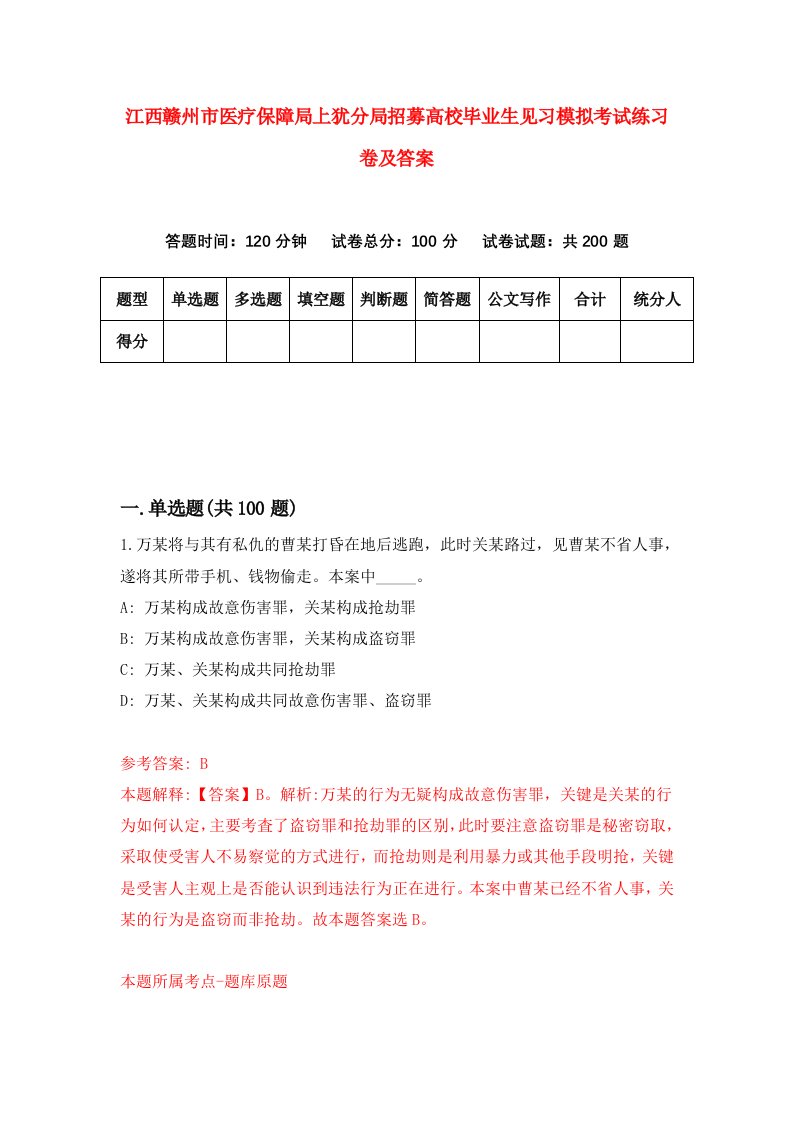 江西赣州市医疗保障局上犹分局招募高校毕业生见习模拟考试练习卷及答案

答题时间：120 分钟　试卷总分：100 分　试卷试题：共 200 题

| 题型 | 单选题 | 多选题 | 填空题 | 判断题 | 简答题 | 公文写作 | 合计 | 统分人 |
|---|---|---|---|---|---|---|---|---|
| 得分 | | | | | | | | |

一.单选题(共 100 题)

1.万某将与其有私仇的曹某打昏在地后逃跑，此时关某路过，见曹某不省人事，遂将其所带手机、钱物偷走。本案中_____。

A: 万某构成故意伤害罪，关某构成抢劫罪

B: 万某构成故意伤害罪，关某构成盗窃罪

C: 万某、关某构成共同抢劫罪

D: 万某、关某构成共同故意伤害罪、盗窃罪

参考答案: B

本题解释:【答案】B。解析:万某的行为无疑构成故意伤害罪，关键是关某的行为如何认定，主要考查了盗窃罪和抢劫罪的区别，此时要注意盗窃罪是秘密窃取，采取使受害人不易察觉的方式进行，而抢劫则是利用暴力或其他手段明抢，关键是受害人主观上是否能认识到违法行为正在进行。本案中曹某已经不省人事，关某的行为是盗窃而非抢劫。故本题答案选 B。

本题所属考点-题库原题